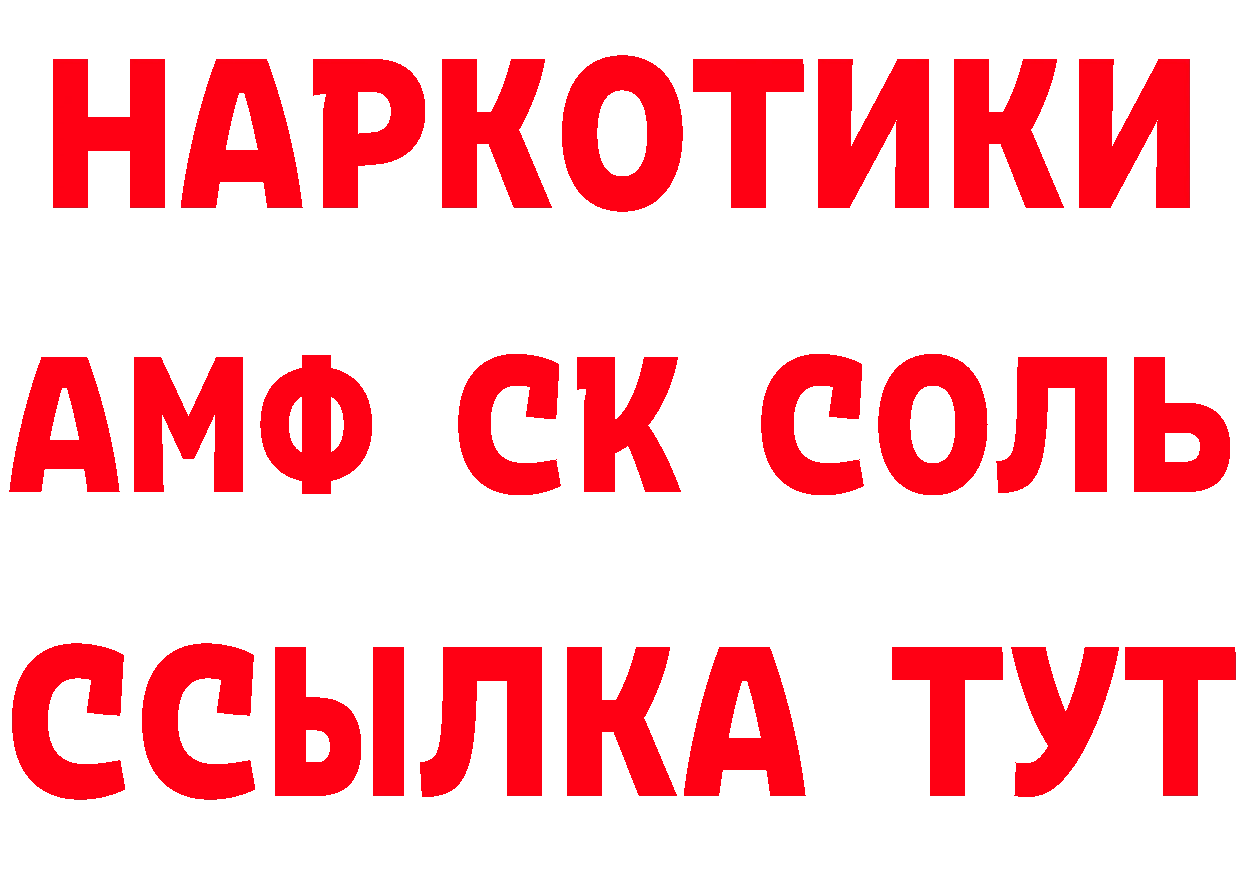 НАРКОТИКИ
АМФ СК СОЛЬ
ССЫЛКА ТУТ